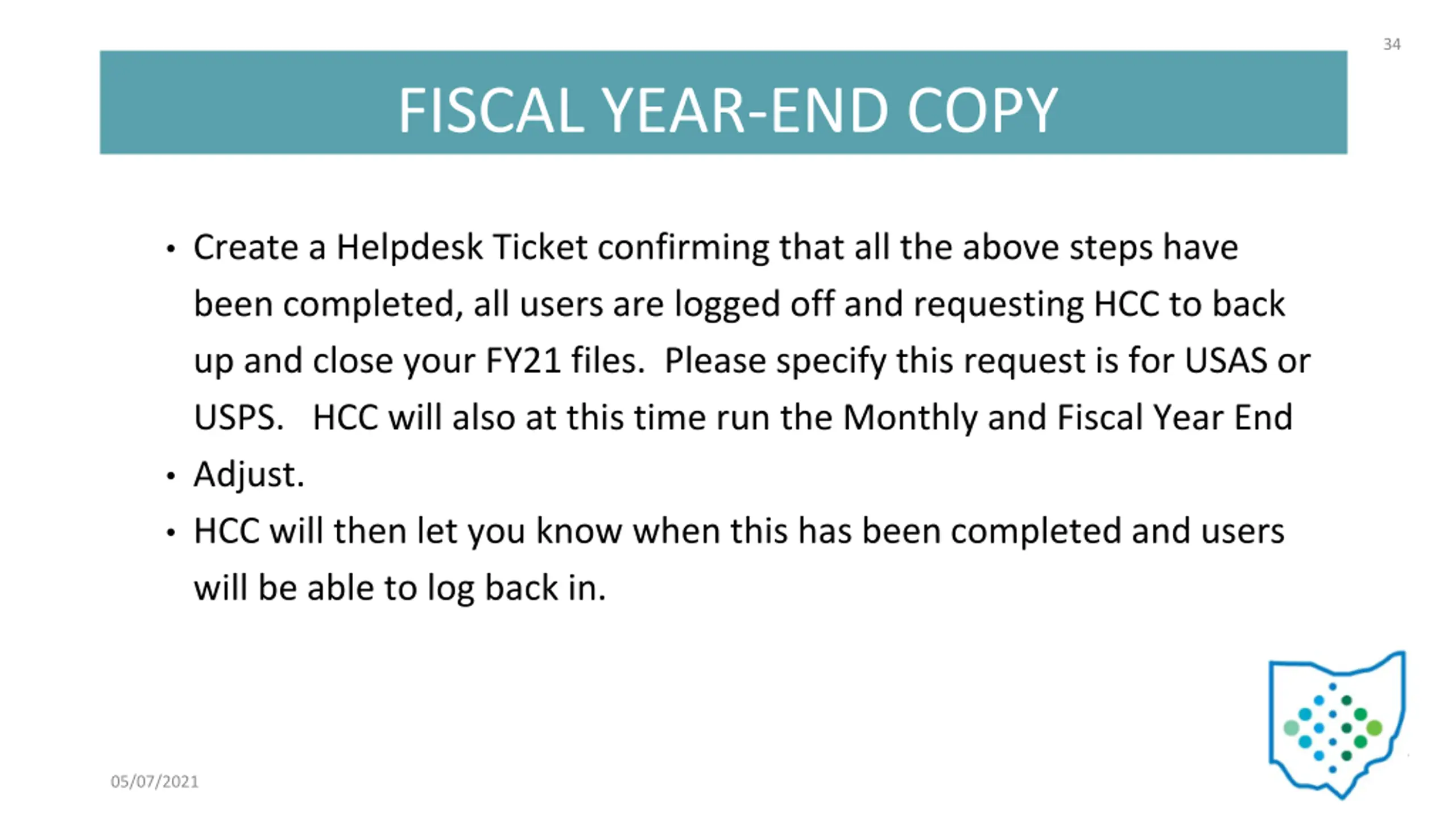 34

FISCAL YEAR-END COPY

• Create a Helpdesk Ticket confirming that all the above steps have been completed, all users are logged off and requesting HCC to back up and close your FY21 files. Please specify this request is for USAS or USPS. HCC will also at this time run the Monthly and Fiscal Year End
• Adjust.
• HCC will then let you know when this has been completed and users will be able to log back in.

05/07/2021